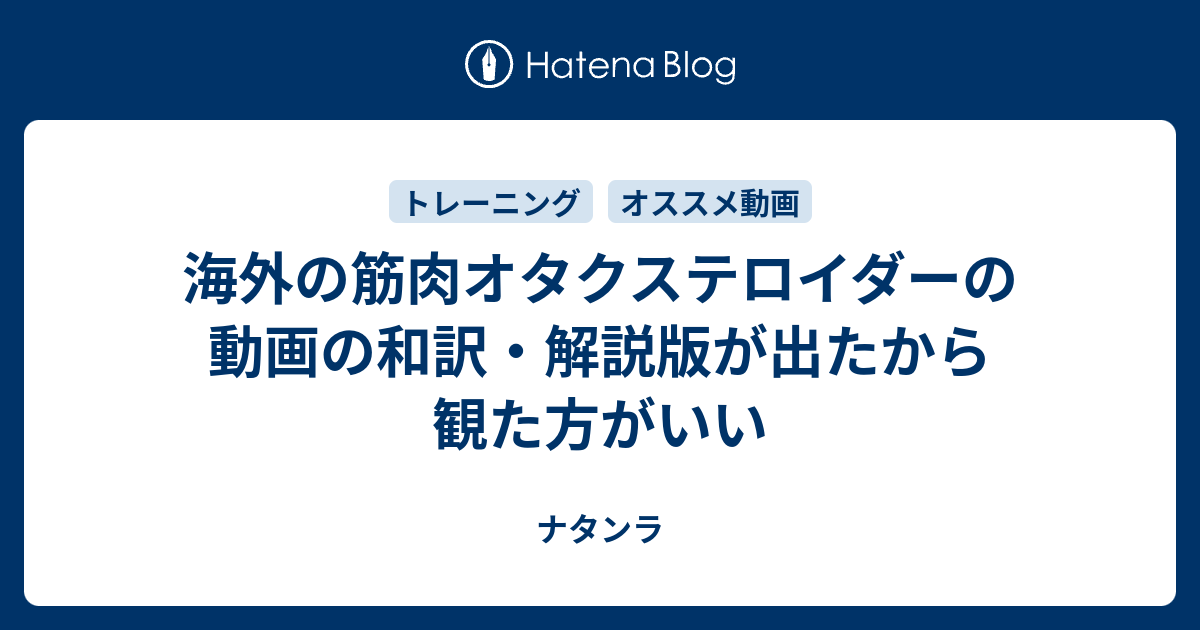 Hatena Blog

トレーニング オススメ動画

海外の筋肉オタクステロイダーの動画の和訳・解説版が出たから観た方がいい

ナタンラ